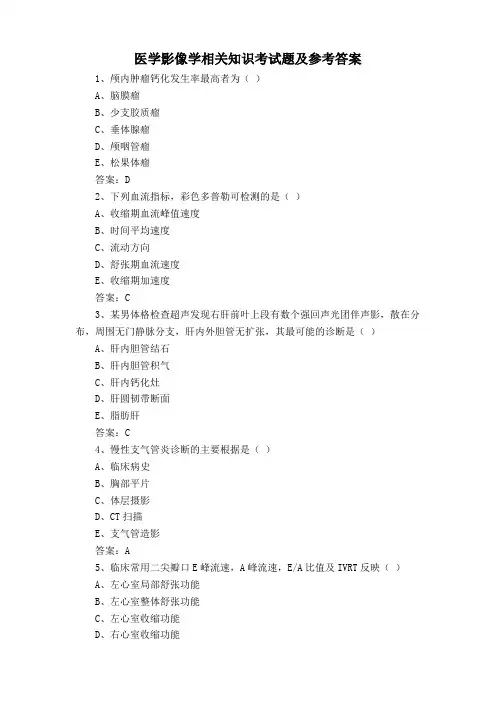 医学影像学相关知识考试题及参考答案

1、颅内肿瘤钙化发生率最高者为（ ）
A、脑膜瘤
B、少支胶质瘤
C、垂体腺瘤
D、颅咽管瘤
E、松果体瘤
答案：D

2、下列血流指标，彩色多普勒可检测的是（ ）
A、收缩期血流峰值速度
B、时间平均速度
C、流动方向
D、舒张期血流速度
E、收缩期加速度
答案：C

3、某男体格检查超声发现右肝前叶上段有数个强回声光团伴声影，散在分布，周围无门静脉分支，肝内外胆管无扩张，其最可能的诊断是（ ）
A、肝内胆管结石
B、肝内胆管积气
C、肝内钙化灶
D、肝圆韧带断面
E、脂肪肝
答案：C

4、慢性支气管炎诊断的主要根据是（ ）
A、临床病史
B、胸部平片
C、体层摄影
D、CT 扫描
E、支气管造影
答案：A

5、临床常用二尖瓣口 E 峰流速，A 峰流速，E/A 比值及 IVRT 反映（ ）
A、左心室局部舒张功能
B、左心室整体舒张功能
C、左心室收缩功能
D、右心室收缩功能